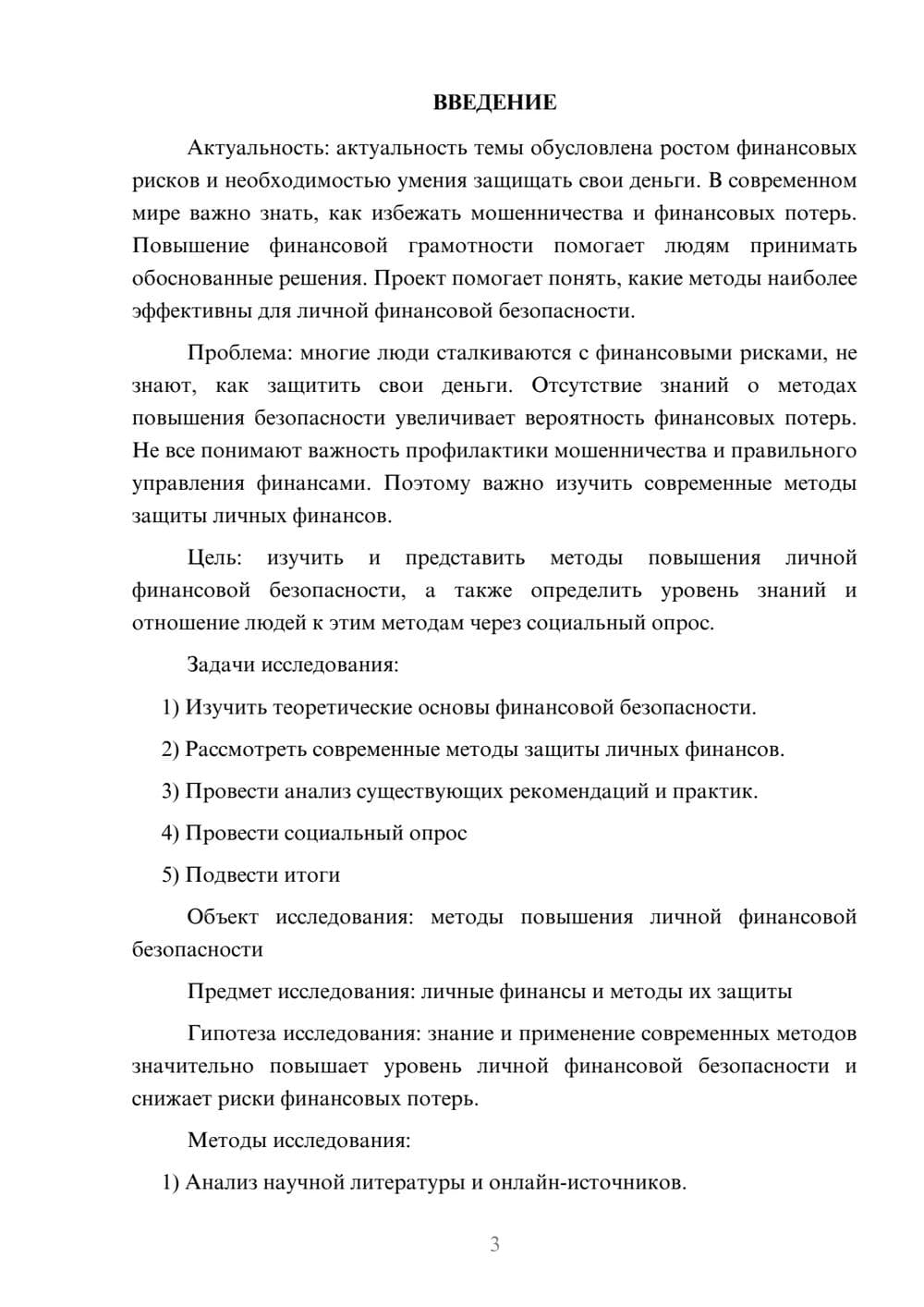 ВВЕДЕНИЕ

Актуальность: актуальность темы обусловлена ростом финансовых рисков и необходимостью умения защищать свои деньги. В современном мире важно знать, как избежать мошенничества и финансовых потерь. Повышение финансовой грамотности помогает людям принимать обоснованные решения. Проект помогает понять, какие методы наиболее эффективны для личной финансовой безопасности.

Проблема: многие люди сталкиваются с финансовыми рисками, не знают, как защитить свои деньги. Отсутствие знаний о методах повышения безопасности увеличивает вероятность финансовых потерь. Не все понимают важность профилактики мошенничества и правильного управления финансами. Поэтому важно изучить современные методы защиты личных финансов.

Цель: изучить и представить методы повышения личной финансовой безопасности, а также определить уровень знаний и отношение людей к этим методам через социальный опрос.

Задачи исследования:

1) Изучить теоретические основы финансовой безопасности.

2) Рассмотреть современные методы защиты личных финансов.

3) Провести анализ существующих рекомендаций и практик.

4) Провести социальный опрос

5) Подвести итоги

Объект исследования: методы повышения личной финансовой безопасности

Предмет исследования: личные финансы и методы их защиты

Гипотеза исследования: знание и применение современных методов значительно повышает уровень личной финансовой безопасности и снижает риски финансовых потерь.

Методы исследования:

1) Анализ научной литературы и онлайн-источников.

3